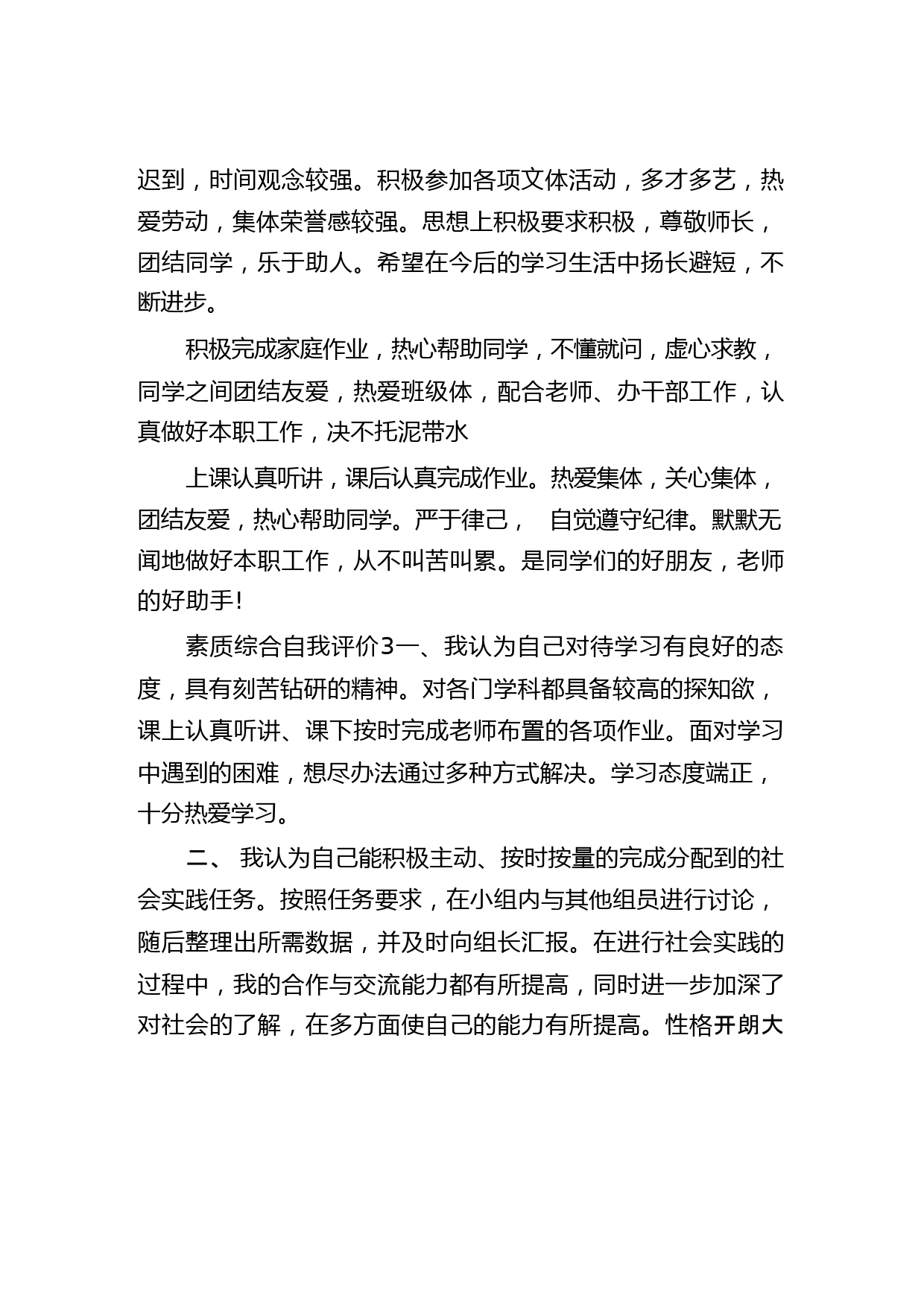 迟到，时间观念较强。积极参加各项文体活动，多才多艺，热爱劳动，集体荣誉感较强。思想上积极要求积极，尊敬师长，团结同学，乐于助人。希望在今后的学习生活中扬长避短，不断进步。

积极完成家庭作业，热心帮助同学，不懂就问，虚心求教，同学之间团结友爱，热爱班级体，配合老师、办干部工作，认真做好本职工作，决不托泥带水

上课认真听讲，课后认真完成作业。热爱集体，关心集体，团结友爱，热心帮助同学。严于律己， 自觉遵守纪律。默默无闻地做好本职工作，从不叫苦叫累。是同学们的好朋友，老师的好助手！

素质综合自我评价3一、我认为自己对待学习有良好的态度，具有刻苦钻研的精神。对各门学科都具备较高的探知欲，课上认真听讲、课下按时完成老师布置的各项作业。面对学习中遇到的困难，想尽办法通过多种方式解决。学习态度端正，十分热爱学习。

二、 我认为自己能积极主动、按时按量的完成分配到的社会实践任务。按照任务要求，在小组内与其他组员进行讨论，随后整理出所需数据，并及时向组长汇报。在进行社会实践的过程中，我的合作与交流能力都有所提高，同时进一步加深了对社会的了解，在多方面使自己的能力有所提高。性格开朗大